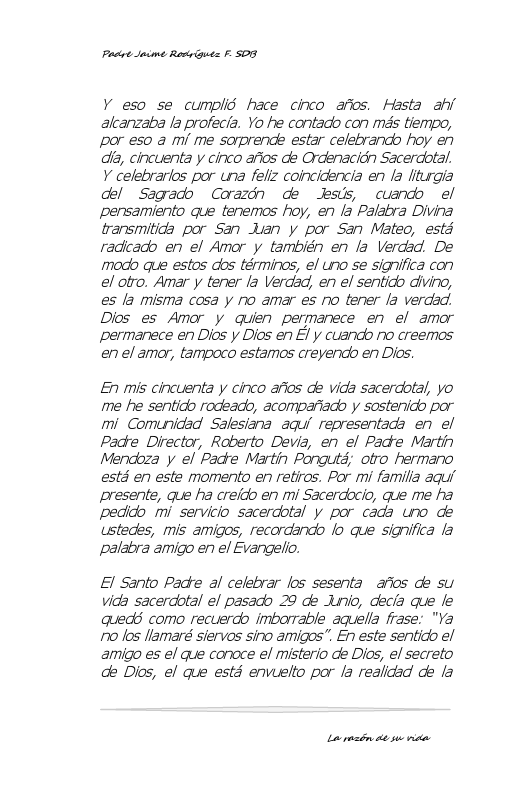 Padre Jaime Rodríguez F. SDB

Y eso se cumplió hace cinco años. Hasta ahí alcanzaba la profecía. Yo he contado con más tiempo, por eso a mí me sorprende estar celebrando hoy en día, cincuenta y cinco años de Ordenación Sacerdotal. Y celebrarlos por una feliz coincidencia en la liturgia del Sagrado Corazón de Jesús, cuando el pensamiento que tenemos hoy, en la Palabra Divina transmitida por San Juan y por San Mateo, está radicado en el Amor y también en la Verdad. De modo que estos dos términos, el uno se significa con el otro. Amar y tener la Verdad, en el sentido divino, es la misma cosa y no amar es no tener la verdad. Dios es Amor y quien permanece en el amor permanece en Dios y Dios en Él y cuando no creemos en el amor, tampoco estamos creyendo en Dios.

En mis cincuenta y cinco años de vida sacerdotal, yo me he sentido rodeado, acompañado y sostenido por mi Comunidad Salesiana aquí representada en el Padre Director, Roberto Devia, en el Padre Martín Mendoza y el Padre Martín Pongutá; otro hermano está en este momento en retiros. Por mi familia aquí presente, que ha creído en mi Sacerdocio, que me ha pedido mi servicio sacerdotal y por cada uno de ustedes, mis amigos, recordando lo que significa la palabra amigo en el Evangelio.

El Santo Padre al celebrar los sesenta años de su vida sacerdotal el pasado 29 de Junio, decía que le quedó como recuerdo imborrable aquella frase: "Ya no los llamaré siervos sino amigos". En este sentido el amigo es el que conoce el misterio de Dios, el secreto de Dios, el que está envuelto por la realidad de la

La razón de su vida